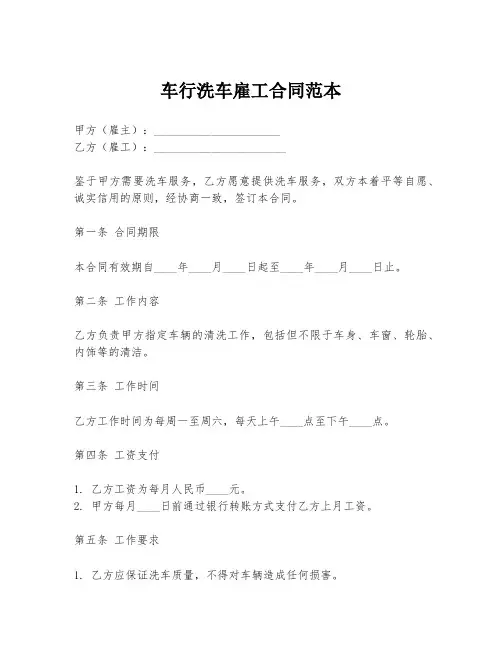 车行洗车雇工合同范本

甲方（雇主）：______________________
乙方（雇工）：______________________

鉴于甲方需要洗车服务，乙方愿意提供洗车服务，双方本着平等自愿、诚实信用的原则，经协商一致，签订本合同。

第一条 合同期限

本合同有效期自____年____月____日起至____年____月____日止。

第二条 工作内容

乙方负责甲方指定车辆的清洗工作，包括但不限于车身、车窗、轮胎、内饰等的清洁。

第三条 工作时间

乙方工作时间为每周一至周六，每天上午____点至下午____点。

第四条 工资支付

1. 乙方工资为每月人民币____元。
2. 甲方每月____日前通过银行转账方式支付乙方上月工资。

第五条 工作要求

1. 乙方应保证洗车质量，不得对车辆造成任何损害。